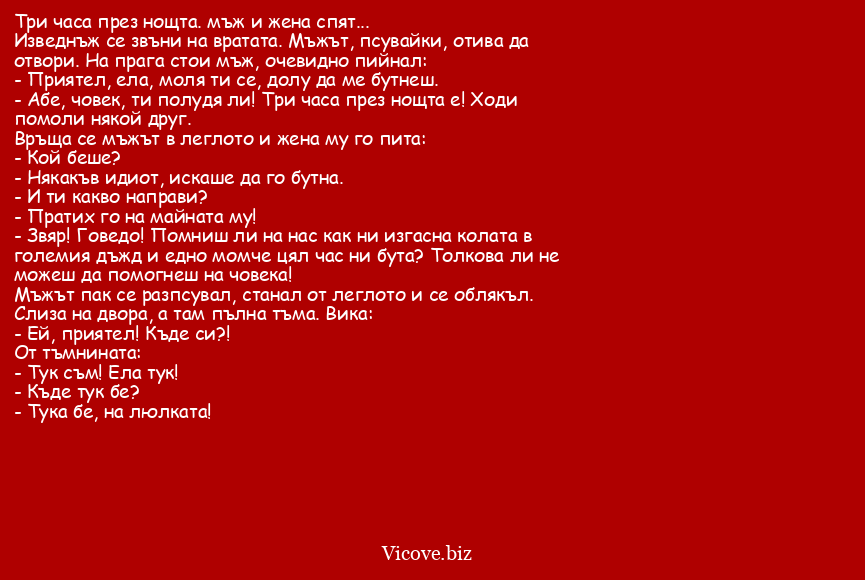 Три часа през нощта. мъж и жена спят...
Изведнъж се звъни на вратата. Мъжът, псувайки, отива да отвори. На прага стои мъж, очевидно пийнал:
- Приятел, ела, моля ти се, долу да ме бутнеш.
- Абе, човек, ти полудя ли! Три часа през нощта е! Ходи помоли някой друг.
Връща се мъжът в леглото и жена му го пита:
- Кой беше?
- Някакъв идиот, искаше да го бутна.
- И ти какво направи?
- Пратих го на майната му!
- Звяр! Говедо! Помниш ли на нас как ни изгасна колата в големия дъжд и едно момче цял час ни бута? Толкова ли не можеш да помогнеш на човека!
Мъжът пак се разпсувал, станал от леглото и се облякъл.
Слиза на двора, а там пълна тъма. Вика:
- Ей, приятел! Къде си?!
От тъмнината:
- Тук съм! Ела тук!
- Къде тук бе?
- Тука бе, на люлката!

Vicove.biz